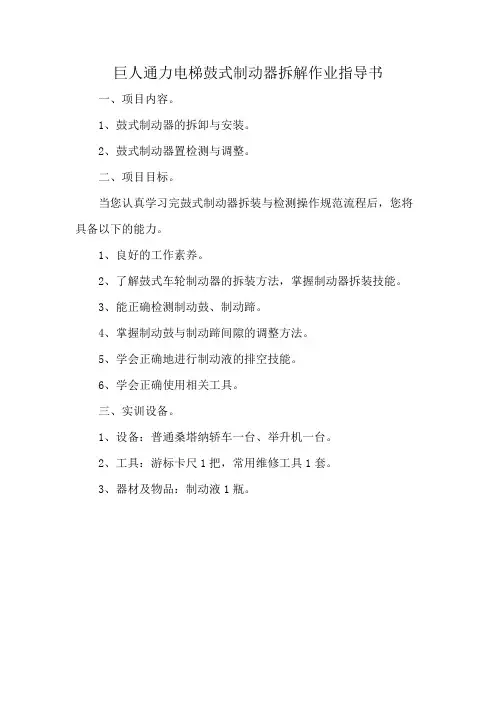 巨人通力电梯鼓式制动器拆解作业指导书

一、项目内容。

1、鼓式制动器的拆卸与安装。

2、鼓式制动器置检测与调整。

二、项目目标。

当您认真学习完鼓式制动器拆装与检测操作规范流程后，您将具备以下的能力。

1、良好的工作素养。

2、了解鼓式车轮制动器的拆装方法，掌握制动器拆装技能。

3、能正确检测制动鼓、制动蹄。

4、掌握制动鼓与制动蹄间隙的调整方法。

5、学会正确地进行制动液的排空技能。

6、学会正确使用相关工具。

三、实训设备。

1、设备：普通桑塔纳轿车一台、举升机一台。

2、工具：游标卡尺1把，常用维修工具1套。

3、器材及物品：制动液1瓶。